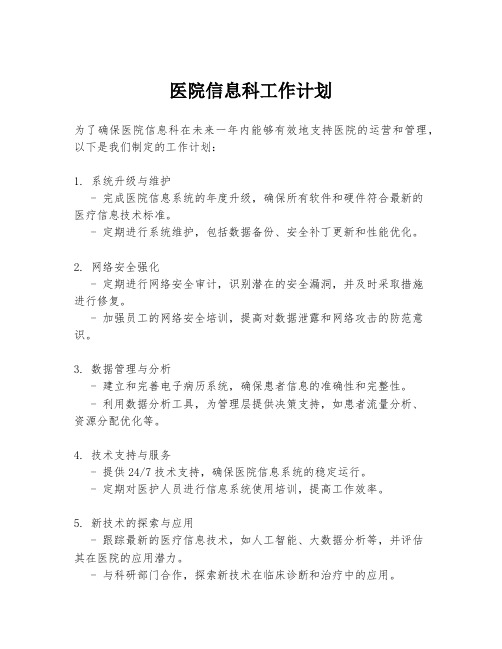 医院信息科工作计划

为了确保医院信息科在未来一年内能够有效地支持医院的运营和管理，以下是我们制定的工作计划：

1. 系统升级与维护
- 完成医院信息系统的年度升级，确保所有软件和硬件符合最新的医疗信息技术标准。
- 定期进行系统维护，包括数据备份、安全补丁更新和性能优化。

2. 网络安全强化
- 定期进行网络安全审计，识别潜在的安全漏洞，并及时采取措施进行修复。
- 加强员工的网络安全培训，提高对数据泄露和网络攻击的防范意识。

3. 数据管理与分析
- 建立和完善电子病历系统，确保患者信息的准确性和完整性。
- 利用数据分析工具，为管理层提供决策支持，如患者流量分析、资源分配优化等。

4. 技术支持与服务
- 提供 24/7 技术支持，确保医院信息系统的稳定运行。
- 定期对医护人员进行信息系统使用培训，提高工作效率。

5. 新技术的探索与应用
- 跟踪最新的医疗信息技术，如人工智能、大数据分析等，并评估其在医院的应用潜力。
- 与科研部门合作，探索新技术在临床诊断和治疗中的应用。